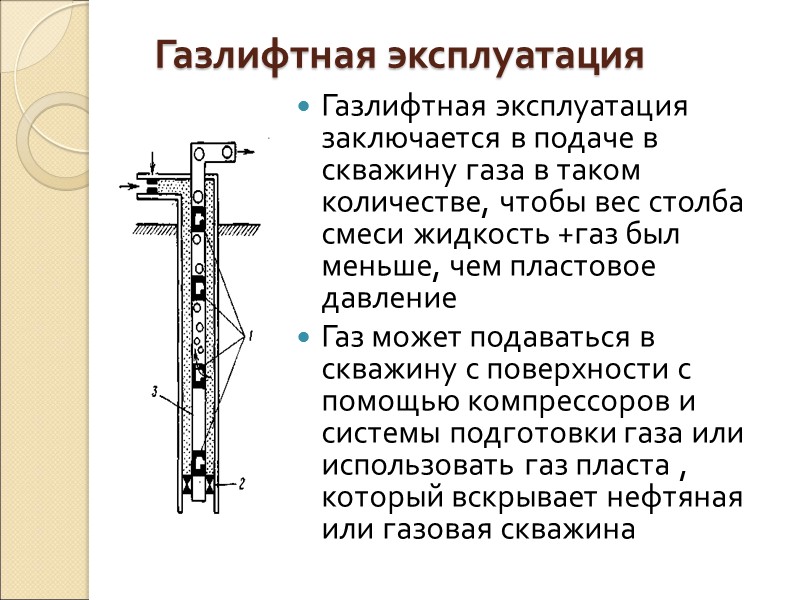 Газлифтная эксплуатация

1

3

2

• Газлифтная эксплуатация заключается в подаче в скважину газа в таком количестве, чтобы вес столба смеси жидкость +газ был меньше, чем пластовое давление
• Газ может подаваться в скважину с поверхности с помощью компрессоров и системы подготовки газа или использовать газ пласта , который вскрывает нефтяная или газовая скважина